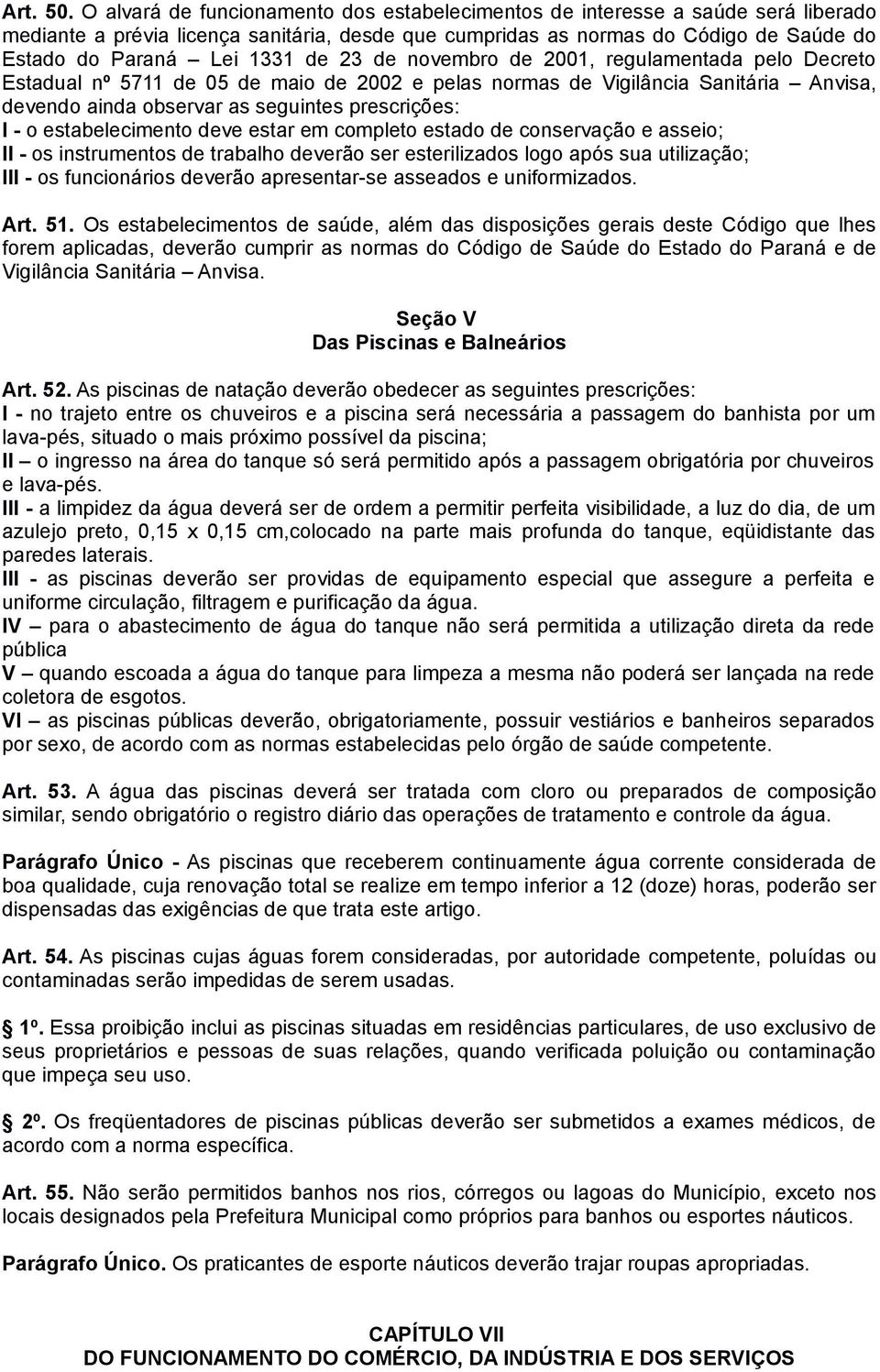 Art. 50. O alvará de funcionamento dos estabelecimentos de interesse a saúde será liberado mediante a prévia licença sanitária, desde que cumpridas as normas do Código de Saúde do Estado do Paraná – Lei 1331 de 23 de novembro de 2001, regulamentada pelo Decreto Estadual nº 5711 de 05 de maio de 2002 e pelas normas de Vigilância Sanitária – Anvisa, devendo ainda observar as seguintes prescrições:
I - o estabelecimento deve estar em completo estado de conservação e asseio;
II - os instrumentos de trabalho deverão ser esterilizados logo após sua utilização;
III - os funcionários deverão apresentar-se asseados e uniformizados.

Art. 51. Os estabelecimentos de saúde, além das disposições gerais deste Código que lhes forem aplicadas, deverão cumprir as normas do Código de Saúde do Estado do Paraná e de Vigilância Sanitária – Anvisa.

Seção V
Das Piscinas e Balneários

Art. 52. As piscinas de natação deverão obedecer as seguintes prescrições:
I - no trajeto entre os chuveiros e a piscina será necessária a passagem do banhista por um lava-pés, situado o mais próximo possível da piscina;
II – o ingresso na área do tanque só será permitido após a passagem obrigatória por chuveiros e lava-pés.
III - a limpidez da água deverá ser de ordem a permitir perfeita visibilidade, a luz do dia, de um azulejo preto, 0,15 x 0,15 cm,colocado na parte mais profunda do tanque, eqüidistante das paredes laterais.
III - as piscinas deverão ser providas de equipamento especial que assegure a perfeita e uniforme circulação, filtragem e purificação da água.
IV – para o abastecimento de água do tanque não será permitida a utilização direta da rede pública
V – quando escoada a água do tanque para limpeza a mesma não poderá ser lançada na rede coletora de esgotos.
VI – as piscinas públicas deverão, obrigatoriamente, possuir vestiários e banheiros separados por sexo, de acordo com as normas estabelecidas pelo órgão de saúde competente.

Art. 53. A água das piscinas deverá ser tratada com cloro ou preparados de composição similar, sendo obrigatório o registro diário das operações de tratamento e controle da água.

Parágrafo Único - As piscinas que receberem continuamente água corrente considerada de boa qualidade, cuja renovação total se realize em tempo inferior a 12 (doze) horas, poderão ser dispensadas das exigências de que trata este artigo.

Art. 54. As piscinas cujas águas forem consideradas, por autoridade competente, poluídas ou contaminadas serão impedidas de serem usadas.

1º. Essa proibição inclui as piscinas situadas em residências particulares, de uso exclusivo de seus proprietários e pessoas de suas relações, quando verificada poluição ou contaminação que impeça seu uso.

2º. Os freqüentadores de piscinas públicas deverão ser submetidos a exames médicos, de acordo com a norma específica.

Art. 55. Não serão permitidos banhos nos rios, córregos ou lagoas do Município, exceto nos locais designados pela Prefeitura Municipal como próprios para banhos ou esportes náuticos.

Parágrafo Único. Os praticantes de esporte náuticos deverão trajar roupas apropriadas.

CAPÍTULO VII
DO FUNCIONAMENTO DO COMÉRCIO, DA INDÚSTRIA E DOS SERVIÇOS